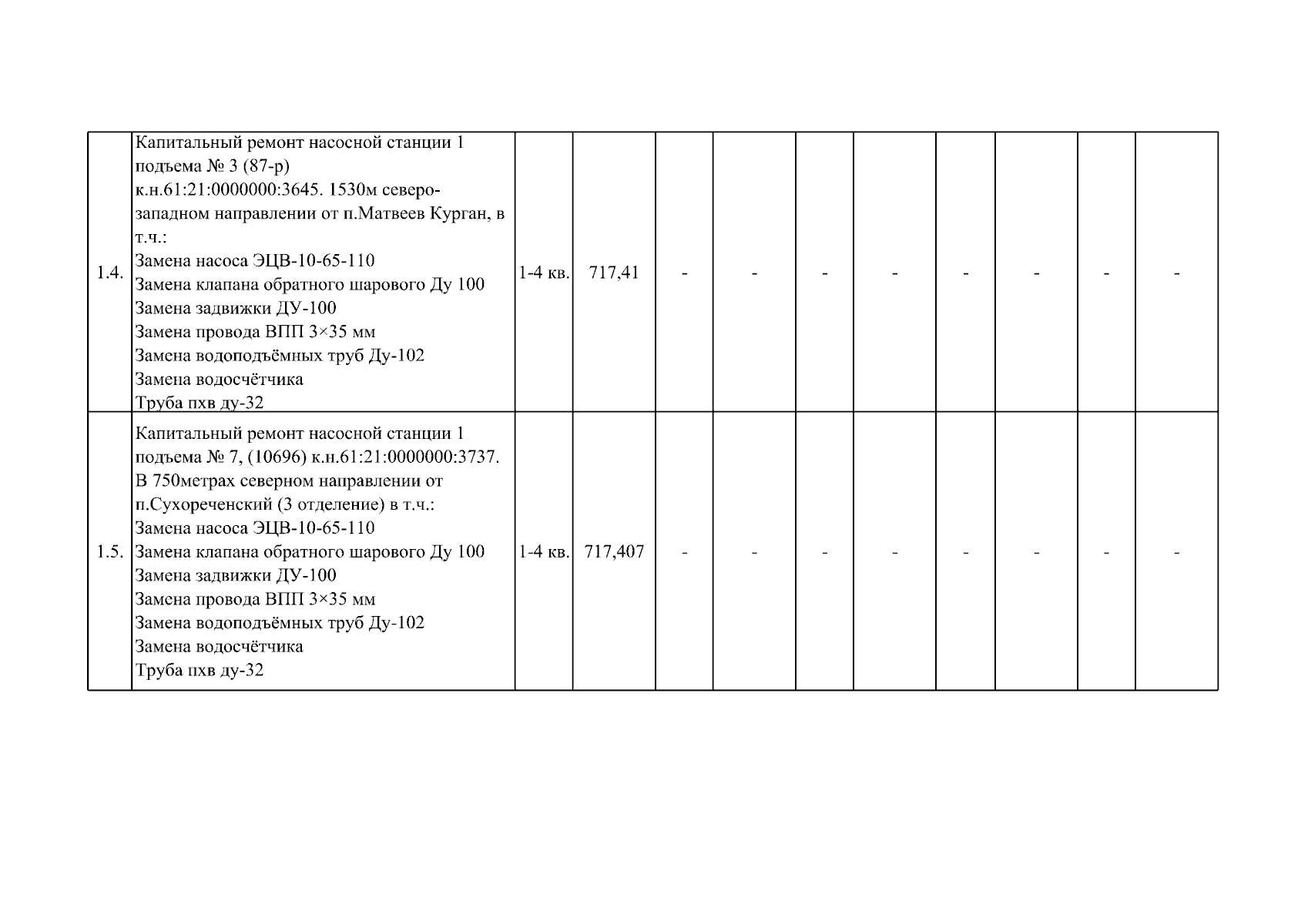 | 1.4. | Капитальный ремонт насосной станции 1 подъема № 3 (87-р) к.н.61:21:0000000:3645. 1530м северо-западном направлении от п.Матвеев Курган, в т.ч.: Замена насоса ЭЦВ-10-65-110 Замена клапана обратного шарового Ду 100 Замена задвижки ДУ-100 Замена провода ВПП 3×35 мм Замена водоподъёмных труб Ду-102 Замена водосчётчика Труба пхв ду-32 | 1-4 кв. | 717,41 | - | - | - | - | - | - | - | - |
|---|---|---|---|---|---|---|---|---|---|---|---|
| 1.5. | Капитальный ремонт насосной станции 1 подъема № 7, (10696) к.н.61:21:0000000:3737. В 750метрах северном направлении от п.Сухореченский (3 отделение) в т.ч.: Замена насоса ЭЦВ-10-65-110 Замена клапана обратного шарового Ду 100 Замена задвижки ДУ-100 Замена провода ВПП 3×35 мм Замена водоподъёмных труб Ду-102 Замена водосчётчика Труба пхв ду-32 | 1-4 кв. | 717,407 | - | - | - | - | - | - | - | - |